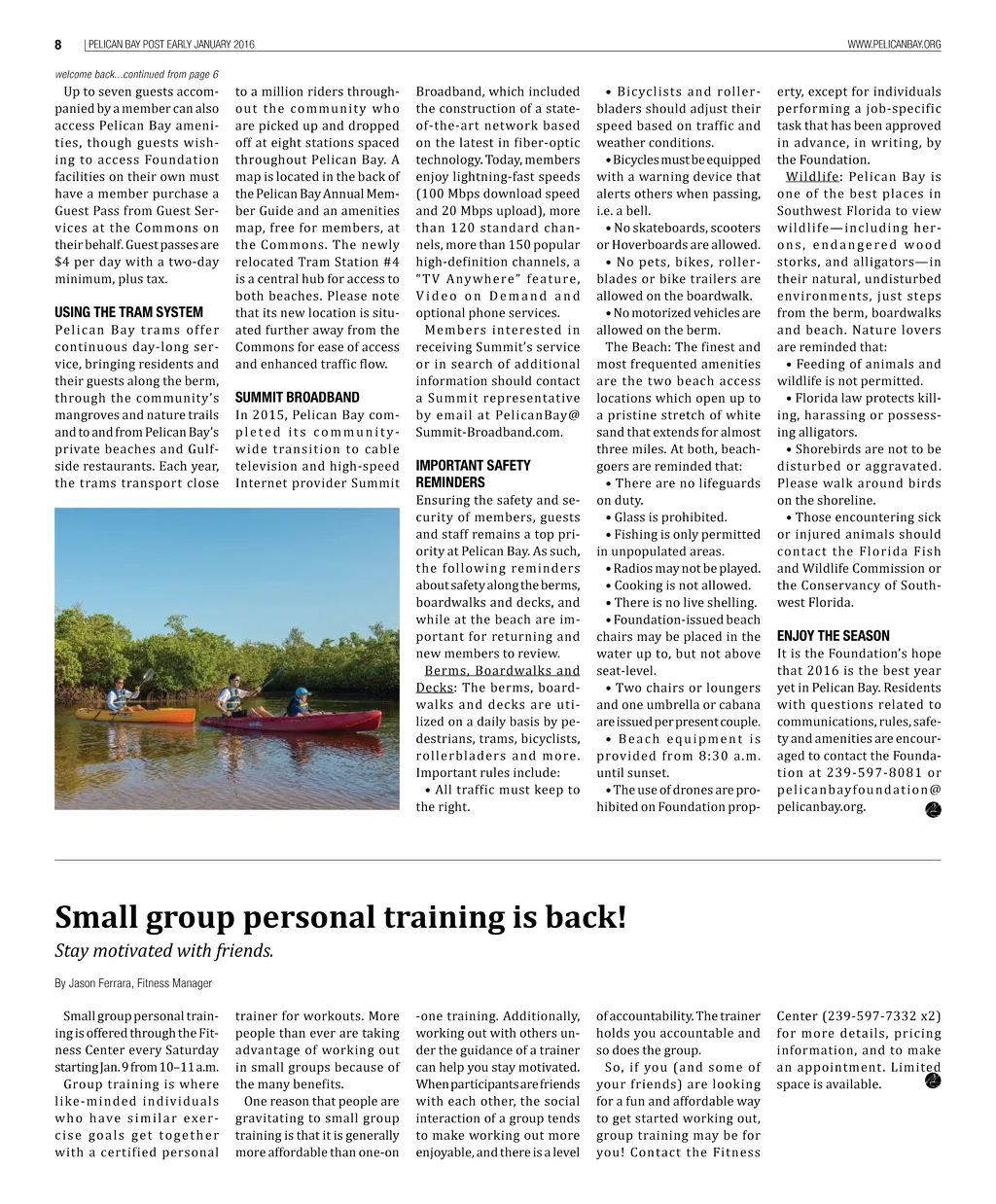 8 | PELICAN BAY POST EARLY JANUARY 2016 WWW.PELICANBAY.ORG

welcome back...continued from page 6

Up to seven guests accompanied by a member can also access Pelican Bay amenities, though guests wishing to access Foundation facilities on their own must have a member purchase a Guest Pass from Guest Services at the Commons on their behalf. Guest passes are $4 per day with a two-day minimum, plus tax.

USING THE TRAM SYSTEM

Pelican Bay trams offer continuous day-long service, bringing residents and their guests along the berm, through the community's mangroves and nature trails and to and from Pelican Bay's private beaches and Gulf-side restaurants. Each year, the trams transport close to a million riders throughout the community who are picked up and dropped off at eight stations spaced throughout Pelican Bay. A map is located in the back of the Pelican Bay Annual Member Guide and an amenities map, free for members, at the Commons. The newly relocated Tram Station #4 is a central hub for access to both beaches. Please note that its new location is situated further away from the Commons for ease of access and enhanced traffic flow.

SUMMIT BROADBAND

In 2015, Pelican Bay completed its community-wide transition to cable television and high-speed Internet provider Summit Broadband, which included the construction of a state-of-the-art network based on the latest in fiber-optic technology. Today, members enjoy lightning-fast speeds (100 Mbps download speed and 20 Mbps upload), more than 120 standard channels, more than 150 popular high-definition channels, a "TV Anywhere" feature, Video on Demand and optional phone services.

Members interested in receiving Summit's service or in search of additional information should contact a Summit representative by email at PelicanBay@Summit-Broadband.com.

IMPORTANT SAFETY REMINDERS

Ensuring the safety and security of members, guests and staff remains a top priority at Pelican Bay. As such, the following reminders about safety along the berms, boardwalks and decks, and while at the beach are important for returning and new members to review.

Berms, Boardwalks and Decks: The berms, boardwalks and decks are utilized on a daily basis by pedestrians, trams, bicyclists, rollerbladers and more. Important rules include:

• All traffic must keep to the right.

• Bicyclists and rollerbladers should adjust their speed based on traffic and weather conditions.

• Bicycles must be equipped with a warning device that alerts others when passing, i.e. a bell.

• No skateboards, scooters or Hoverboards are allowed.

• No pets, bikes, rollerblades or bike trailers are allowed on the boardwalk.

• No motorized vehicles are allowed on the berm.

The Beach: The finest and most frequented amenities are the two beach access locations which open up to a pristine stretch of white sand that extends for almost three miles. At both, beachgoers are reminded that:

• There are no lifeguards on duty.

• Glass is prohibited.

• Fishing is only permitted in unpopulated areas.

• Radios may not be played.

• Cooking is not allowed.

• There is no live shelling.

• Foundation-issued beach chairs may be placed in the water up to, but not above seat-level.

• Two chairs or loungers and one umbrella or cabana are issued per present couple.

• Beach equipment is provided from 8:30 a.m. until sunset.

• The use of drones are prohibited on Foundation property, except for individuals performing a job-specific task that has been approved in advance, in writing, by the Foundation.

Wildlife: Pelican Bay is one of the best places in Southwest Florida to view wildlife—including herons, endangered wood storks, and alligators—in their natural, undisturbed environments, just steps from the berm, boardwalks and beach. Nature lovers are reminded that:

• Feeding of animals and wildlife is not permitted.

• Florida law protects killing, harassing or possessing alligators.

• Shorebirds are not to be disturbed or aggravated. Please walk around birds on the shoreline.

• Those encountering sick or injured animals should contact the Florida Fish and Wildlife Commission or the Conservancy of Southwest Florida.

ENJOY THE SEASON

It is the Foundation's hope that 2016 is the best year yet in Pelican Bay. Residents with questions related to communications, rules, safety and amenities are encouraged to contact the Foundation at 239-597-8081 or pelicanbayfoundation@pelicanbay.org.

Small group personal training is back!

Stay motivated with friends.

By Jason Ferrara, Fitness Manager

Small group personal training is offered through the Fitness Center every Saturday starting Jan. 9 from 10–11 a.m.

Group training is where like-minded individuals who have similar exercise goals get together with a certified personal trainer for workouts. More people than ever are taking advantage of working out in small groups because of the many benefits.

One reason that people are gravitating to small group training is that it is generally more affordable than one-on-one training. Additionally, working out with others under the guidance of a trainer can help you stay motivated. When participants are friends with each other, the social interaction of a group tends to make working out more enjoyable, and there is a level of accountability. The trainer holds you accountable and so does the group.

So, if you (and some of your friends) are looking for a fun and affordable way to get started working out, group training may be for you! Contact the Fitness Center (239-597-7332 x2) for more details, pricing information, and to make an appointment. Limited space is available.